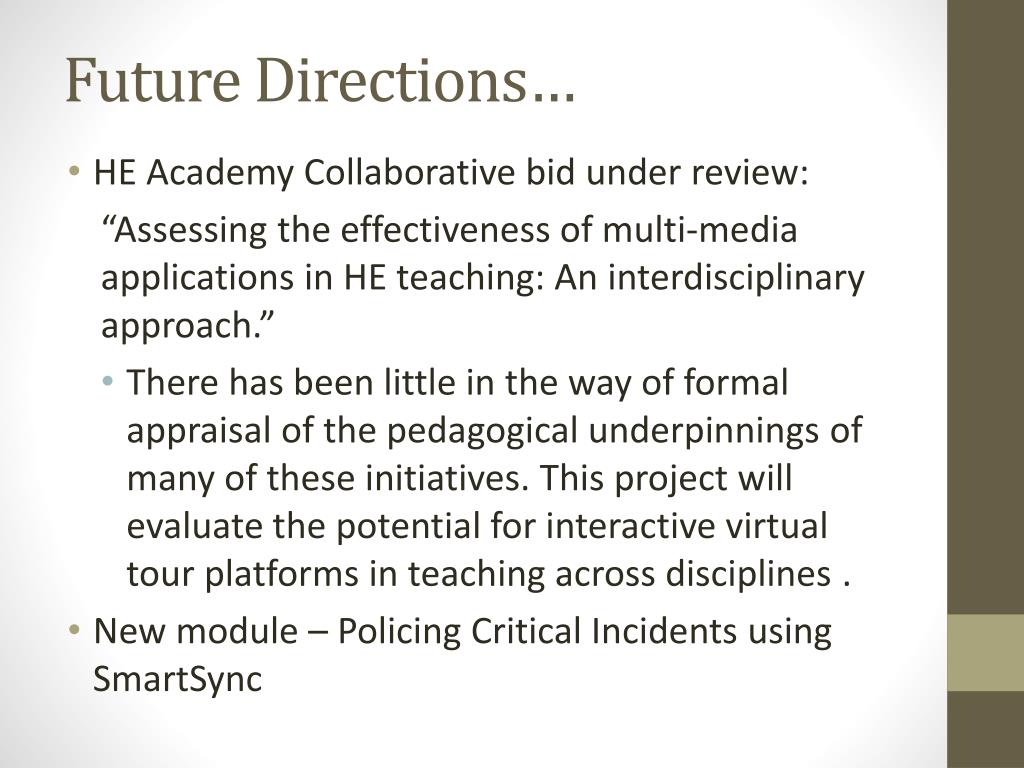 Future Directions…

• HE Academy Collaborative bid under review:

“Assessing the effectiveness of multi-media applications in HE teaching: An interdisciplinary approach.”

• There has been little in the way of formal appraisal of the pedagogical underpinnings of many of these initiatives. This project will evaluate the potential for interactive virtual tour platforms in teaching across disciplines .

• New module – Policing Critical Incidents using SmartSync